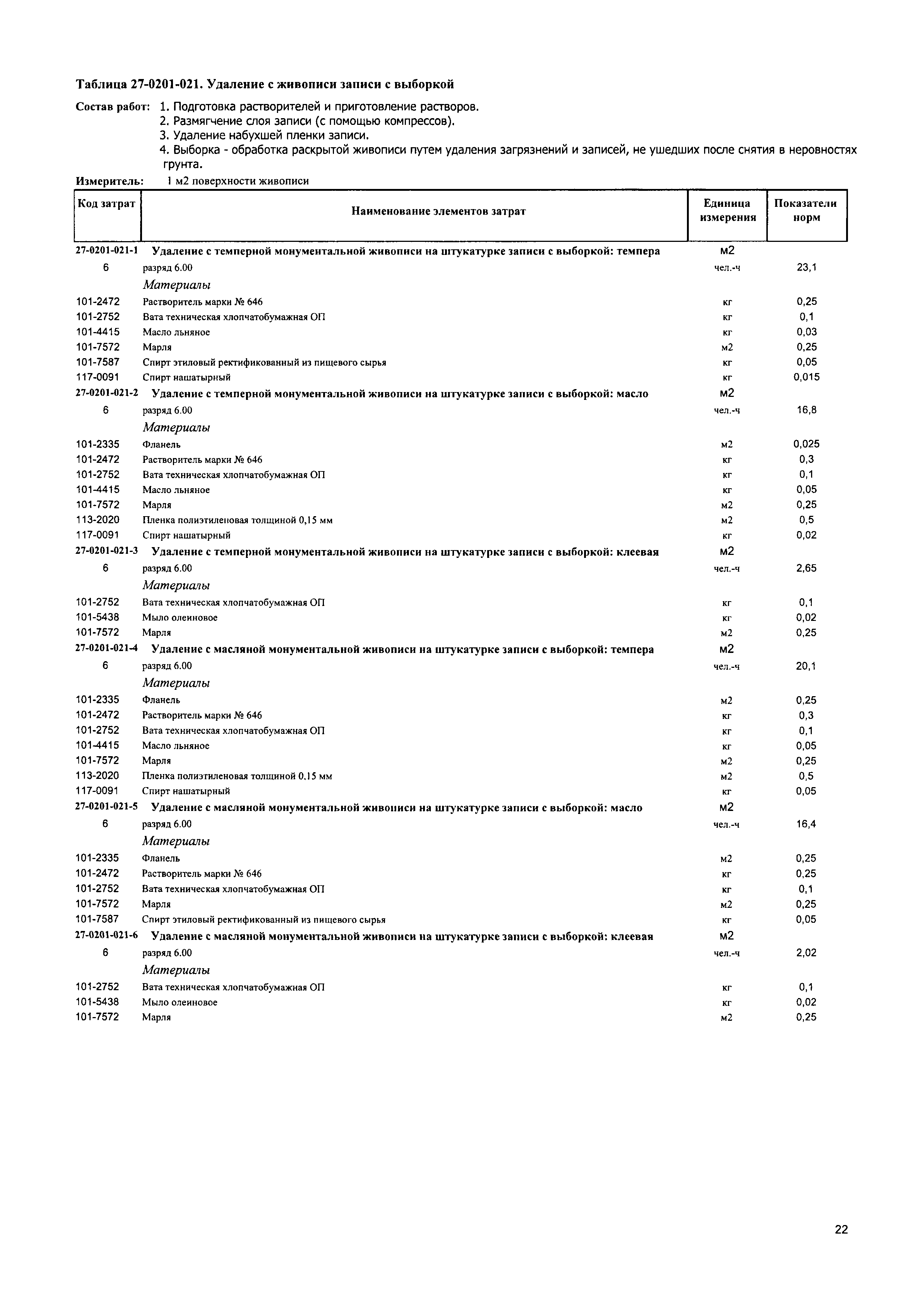 Таблица 27-0201-021. Удаление с живописи записи с выборкой

Состав работ: 1. Подготовка растворителей и приготовление растворов.
2. Размягчение слоя записи (с помощью компрессов).
3. Удаление набухшей пленки записи.
4. Выборка - обработка раскрытой живописи путем удаления загрязнений и записей, не ушедших после снятия в неровностях грунта.

Измеритель: 1 м2 поверхности живописи

| Код затрат | Наименование элементов затрат | Единица измерения | Показатели норм |
|---|---|---|---|
| 27-0201-021-1 | Удаление с темперной монументальной живописи на штукатурке записи с выборкой: темпера | м2 | |
| 6 | разряд 6.00 | чел.-ч | 23,1 |
| | Материалы | | |
| 101-2472 | Растворитель марки № 646 | кг | 0,25 |
| 101-2752 | Вата техническая хлопчатобумажная ОП | кг | 0,1 |
| 101-4415 | Масло льняное | кг | 0,03 |
| 101-7572 | Марля | м2 | 0,25 |
| 101-7587 | Спирт этиловый ректификованный из пищевого сырья | кг | 0,05 |
| 117-0091 | Спирт нашатырный | кг | 0,015 |
| 27-0201-021-2 | Удаление с темперной монументальной живописи на штукатурке записи с выборкой: масло | м2 | |
| 6 | разряд 6.00 | чел.-ч | 16,8 |
| | Материалы | | |
| 101-2335 | Фланель | м2 | 0,025 |
| 101-2472 | Растворитель марки № 646 | кг | 0,3 |
| 101-2752 | Вата техническая хлопчатобумажная ОП | кг | 0,1 |
| 101-4415 | Масло льняное | кг | 0,05 |
| 101-7572 | Марля | м2 | 0,25 |
| 113-2020 | Пленка полиэтиленовая толщиной 0,15 мм | м2 | 0,5 |
| 117-0091 | Спирт нашатырный | кг | 0,02 |
| 27-0201-021-3 | Удаление с темперной монументальной живописи на штукатурке записи с выборкой: клеевая | м2 | |
| 6 | разряд 6.00 | чел.-ч | 2,65 |
| | Материалы | | |
| 101-2752 | Вата техническая хлопчатобумажная ОП | кг | 0,1 |
| 101-5438 | Мыло олеиновое | кг | 0,02 |
| 101-7572 | Марля | м2 | 0,25 |
| 27-0201-021-4 | Удаление с масляной монументальной живописи на штукатурке записи с выборкой: темпера | м2 | |
| 6 | разряд 6.00 | чел.-ч | 20,1 |
| | Материалы | | |
| 101-2335 | Фланель | м2 | 0,25 |
| 101-2472 | Растворитель марки № 646 | кг | 0,3 |
| 101-2752 | Вата техническая хлопчатобумажная ОП | кг | 0,1 |
| 101-4415 | Масло льняное | кг | 0,05 |
| 101-7572 | Марля | м2 | 0,25 |
| 113-2020 | Пленка полиэтиленовая толщиной 0.15 мм | м2 | 0,5 |
| 117-0091 | Спирт нашатырный | кг | 0,05 |
| 27-0201-021-5 | Удаление с масляной монументальной живописи на штукатурке записи с выборкой: масло | м2 | |
| 6 | разряд 6.00 | чел.-ч | 16,4 |
| | Материалы | | |
| 101-2335 | Фланель | м2 | 0,25 |
| 101-2472 | Растворитель марки № 646 | кг | 0,25 |
| 101-2752 | Вата техническая хлопчатобумажная ОП | кг | 0,1 |
| 101-7572 | Марля | м2 | 0,25 |
| 101-7587 | Спирт этиловый ректификованный из пищевого сырья | кг | 0,05 |
| 27-0201-021-6 | Удаление с масляной монументальной живописи на штукатурке записи с выборкой: клеевая | м2 | |
| 6 | разряд 6.00 | чел.-ч | 2,02 |
| | Материалы | | |
| 101-2752 | Вата техническая хлопчатобумажная ОП | кг | 0,1 |
| 101-5438 | Мыло олеиновое | кг | 0,02 |
| 101-7572 | Марля | м2 | 0,25 |

22